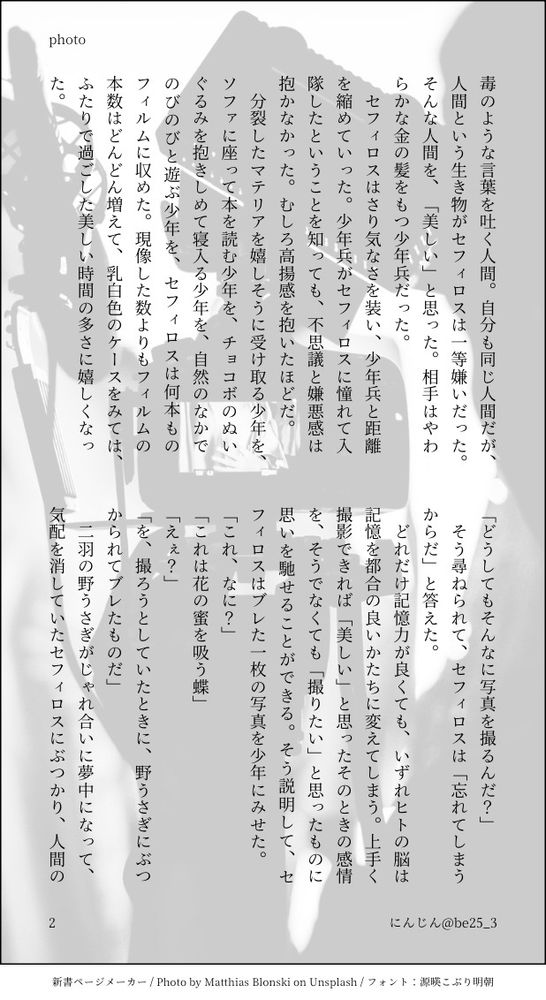 photo

毒のような言葉を吐く人間。自分も同じ人間だが、人間という生き物がセフィロスは一等嫌いだった。そんな人間を、「美しい」と思った。相手はやわらかな金の髪をもつ少年兵だった。

セフィロスはさり気なさを装い、少年兵と距離を縮めていった。少年兵がセフィロスに憧れて入隊したということを知っても、不思議と嫌悪感は抱かなかった。むしろ高揚感を抱いたほどだ。

分裂したマテリアを嬉しそうに受け取る少年を、ソファに座って本を読む少年を、チョコボのぬいぐるみを抱きしめて寝入る少年を、自然のなかでのびのびと遊ぶ少年を、セフィロスは何本ものフィルムに収めた。現像した数よりもフィルムの本数はどんどん増えて、乳白色のケースをみては、ふたりで過ごした美しい時間の多さに嬉しくなった。

「どうしてもそんなに写真を撮るんだ?」

そう尋ねられて、セフィロスは「忘れてしまうからだ」と答えた。

どれだけ記憶力が良くても、いずれヒトの脳は記憶を都合の良いかたちに変えてしまう。上手く撮影できれば「美しい」と思ったそのときの感情を、そうでなくても「撮りたい」と思ったものに思いを馳せることができる。そう説明して、セフィロスはブレた一枚の写真を少年にみせた。

「これ、なに?」

「これは花の蜜を吸う蝶」

「えぇ?」

「を、撮ろうとしていたときに、野うさぎにぶつかられてブレたものだ」

二羽の野うさぎがじゃれ合いに夢中になって、気配を消していたセフィロスにぶつかり、人間の

2

にんじん@be25_3

新書ページメーカー / Photo by Matthias Blonski on Unsplash / フォント:源暎こぶり明朝